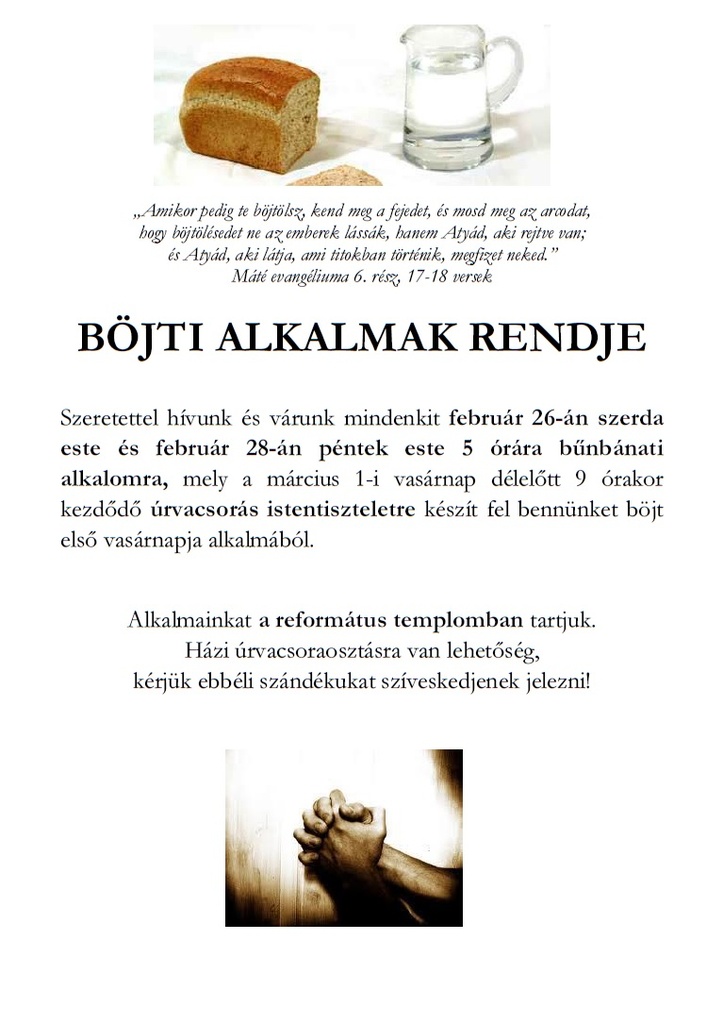 „Amikor pedig te böjtölsz, kend meg a fejedet, és mosd meg az arcodat, hogy böjtölésedet ne az emberek lássák, hanem Atyád, aki rejtve van; és Atyád, aki látja, ami titokban történik, megfizet neked.”
Máté evangéliuma 6. rész, 17-18 versek

BÖJTI ALKALMAK RENDJE

Szeretettel hívunk és várunk mindenkit február 26-án szerda este és február 28-án péntek este 5 órára bűnbánati alkalomra, mely a március 1-i vasárnap délelőtt 9 órakor kezdődő úrvacsorás istentiszteletre készít fel bennünket böjt első vasárnapja alkalmából.

Alkalmainkat a református templomban tartjuk.
Házi úrvacsoraosztásra van lehetőség,
kérjük ebbéli szándékukat szíveskedjenek jelezni!